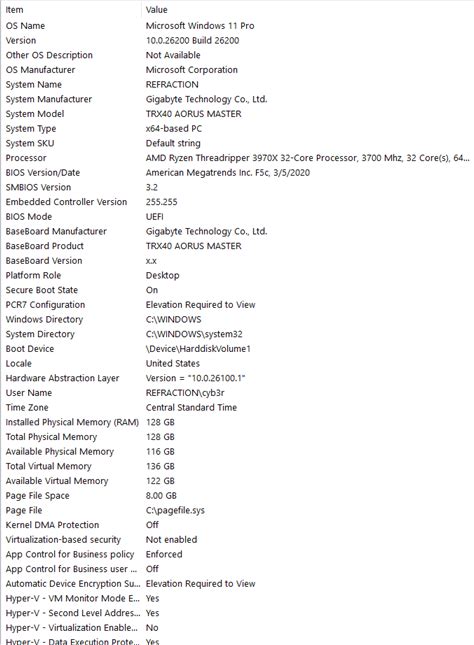 | Item | Value |
|---|---|
| OS Name | Microsoft Windows 11 Pro |
| Version | 10.0.26200 Build 26200 |
| Other OS Description | Not Available |
| OS Manufacturer | Microsoft Corporation |
| System Name | REFRACTION |
| System Manufacturer | Gigabyte Technology Co., Ltd. |
| System Model | TRX40 AORUS MASTER |
| System Type | x64-based PC |
| System SKU | Default string |
| Processor | AMD Ryzen Threadripper 3970X 32-Core Processor, 3700 Mhz, 32 Core(s), 64... |
| BIOS Version/Date | American Megatrends Inc. F5c, 3/5/2020 |
| SMBIOS Version | 3.2 |
| Embedded Controller Version | 255.255 |
| BIOS Mode | UEFI |
| BaseBoard Manufacturer | Gigabyte Technology Co., Ltd. |
| BaseBoard Product | TRX40 AORUS MASTER |
| BaseBoard Version | x.x |
| Platform Role | Desktop |
| Secure Boot State | On |
| PCR7 Configuration | Elevation Required to View |
| Windows Directory | C:\WINDOWS |
| System Directory | C:\WINDOWS\system32 |
| Boot Device | \Device\HarddiskVolume1 |
| Locale | United States |
| Hardware Abstraction Layer | Version = "10.0.26100.1" |
| User Name | REFRACTION\cyb3r |
| Time Zone | Central Standard Time |
| Installed Physical Memory (RAM) | 128 GB |
| Total Physical Memory | 128 GB |
| Available Physical Memory | 116 GB |
| Total Virtual Memory | 136 GB |
| Available Virtual Memory | 122 GB |
| Page File Space | 8.00 GB |
| Page File | C:\pagefile.sys |
| Kernel DMA Protection | Off |
| Virtualization-based security | Not enabled |
| App Control for Business policy | Enforced |
| App Control for Business user ... | Off |
| Automatic Device Encryption Su... | Elevation Required to View |
| Hyper-V - VM Monitor Mode E... | Yes |
| Hyper-V - Second Level Addres... | Yes |
| Hyper-V - Virtualization Enable... | No |
| Hyper-V - Data Execution Prote... | Yes |